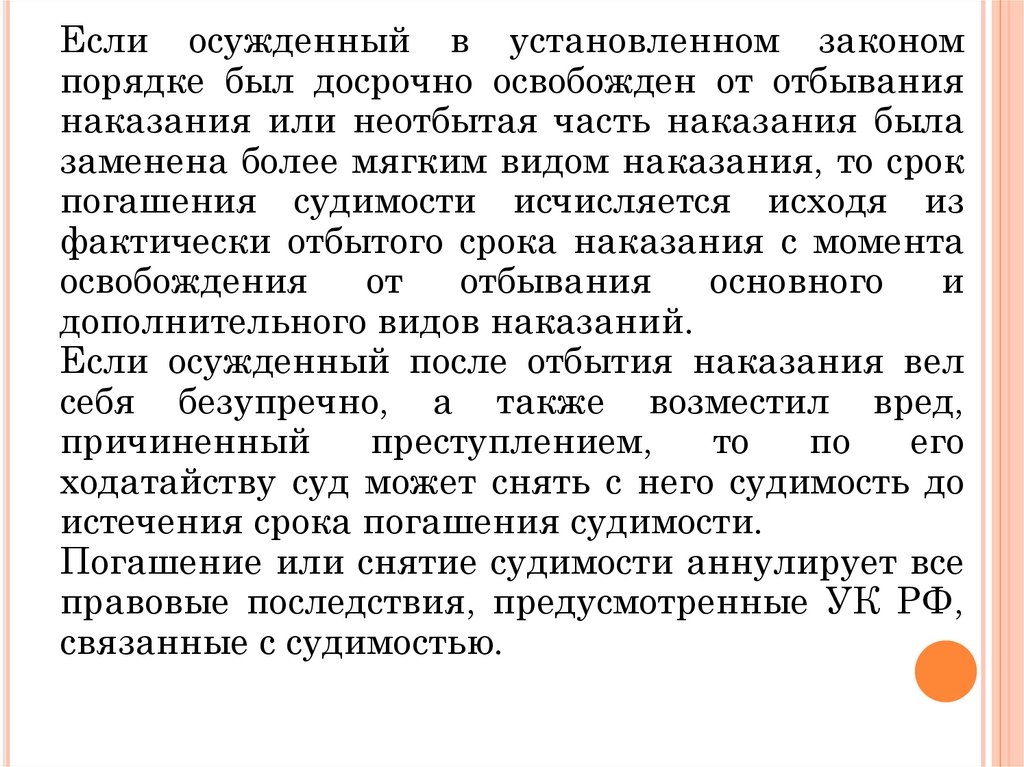 Если осужденный в установленном законом порядке был досрочно освобожден от отбывания наказания или неотбытая часть наказания была заменена более мягким видом наказания, то срок погашения судимости исчисляется исходя из фактически отбытого срока наказания с момента освобождения от отбывания основного и дополнительного видов наказаний.
Если осужденный после отбытия наказания вел себя безупречно, а также возместил вред, причиненный преступлением, то по его ходатайству суд может снять с него судимость до истечения срока погашения судимости.
Погашение или снятие судимости аннулирует все правовые последствия, предусмотренные УК РФ, связанные с судимостью.